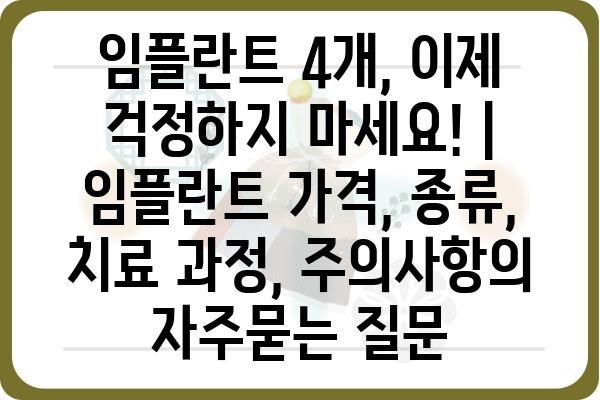 임플란트 4개, 이제 걱정하지 마세요! | 임플란트 가격, 종류, 치료 과정, 주의사항의 자주묻는 질문